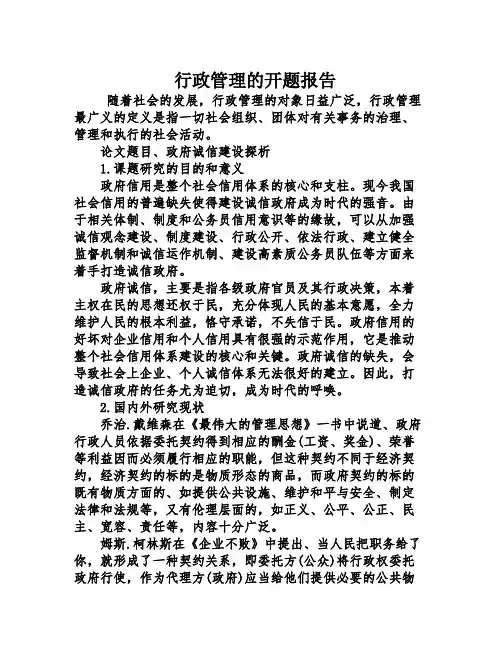 行政管理的开题报告

随着社会的发展，行政管理的对象日益广泛，行政管理最广义的定义是指一切社会组织、团体对有关事务的治理、管理和执行的社会活动。

论文题目、政府诚信建设探析

1.课题研究的目的和意义

政府信用是整个社会信用体系的核心和支柱。现今我国社会信用的普遍缺失使得建设诚信政府成为时代的强音。由于相关体制、制度和公务员信用意识等的缘故，可以从加强诚信观念建设、制度建设、行政公开、依法行政、建立健全监督机制和诚信运作机制、建设高素质公务员队伍等方面来着手打造诚信政府。

政府诚信，主要是指各级政府官员及其行政决策，本着主权在民的思想还权于民，充分体现人民的基本意愿，全力维护人民的根本利益，恪守承诺，不失信于民。政府信用的好坏对企业信用和个人信用具有很强的示范作用，它是推动整个社会信用体系建设的核心和关键。政府诚信的缺失，会导致社会上企业、个人诚信体系无法很好的建立。因此，打造诚信政府的任务尤为迫切，成为时代的呼唤。

2.国内外研究现状

乔治.戴维森在《最伟大的管理思想》一书中说道、政府行政人员依据委托契约得到相应的酬金(工资、奖金)、荣誉等利益因而必须履行相应的职能，但这种契约不同于经济契约，经济契约的标的是物质形态的商品，而政府契约的标的既有物质方面的、如提供公共设施、维护和平与安全、制定法律和法规等，又有伦理层面的，如正义、公平、公正、民主、宽容、责任等，内容十分广泛。

姆斯.柯林斯在《企业不败》中提出、当人民把职务给了你，就形成了一种契约关系，即委托方(公众)将行政权委托政府行使，作为代理方(政府)应当给他们提供必要的公共物